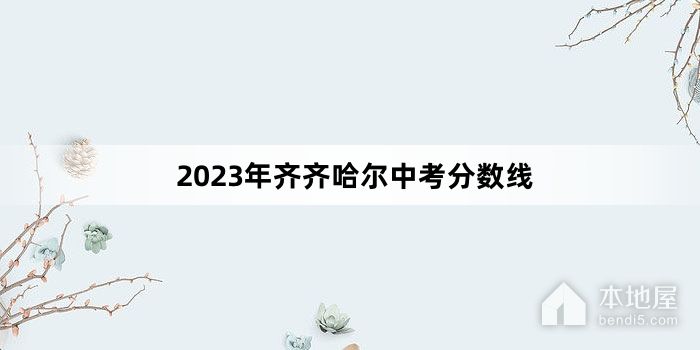 2023年齐齐哈尔中考分数线

本地屋
bendi5.com